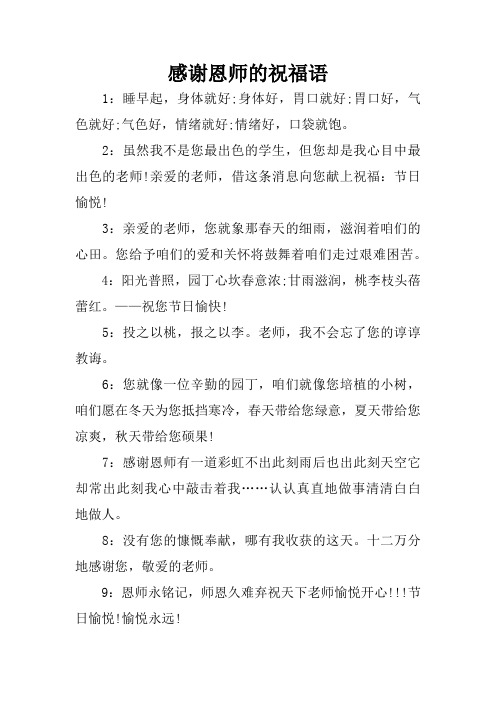 感谢恩师的祝福语

1：睡早起，身体就好;身体好，胃口就好;胃口好，气色就好;气色好，情绪就好;情绪好，口袋就饱。

2：虽然我不是您最出色的学生，但您却是我心目中最出色的老师!亲爱的老师，借这条消息向您献上祝福：节日愉悦!

3：亲爱的老师，您就象那春天的细雨，滋润着咱们的心田。您给予咱们的爱和关怀将鼓舞着咱们走过艰难困苦。

4：阳光普照，园丁心坎春意浓;甘雨滋润，桃李枝头蓓蕾红。——祝您节日愉快!

5：投之以桃，报之以李。老师，我不会忘了您的谆谆教诲。

6：您就像一位辛勤的园丁，咱们就像您培植的小树，咱们愿在冬天为您抵挡寒冷，春天带给您绿意，夏天带给您凉爽，秋天带给您硕果!

7：感谢恩师有一道彩虹不出此刻雨后也出此刻天空它却常出此刻我心中敲击着我……认认真直地做事清清白白地做人。

8：没有您的慷慨奉献，哪有我收获的这天。十二万分地感谢您，敬爱的老师。

9：恩师永铭记，师恩久难弃祝天下老师愉悦开心!!!节日愉悦!愉悦永远!